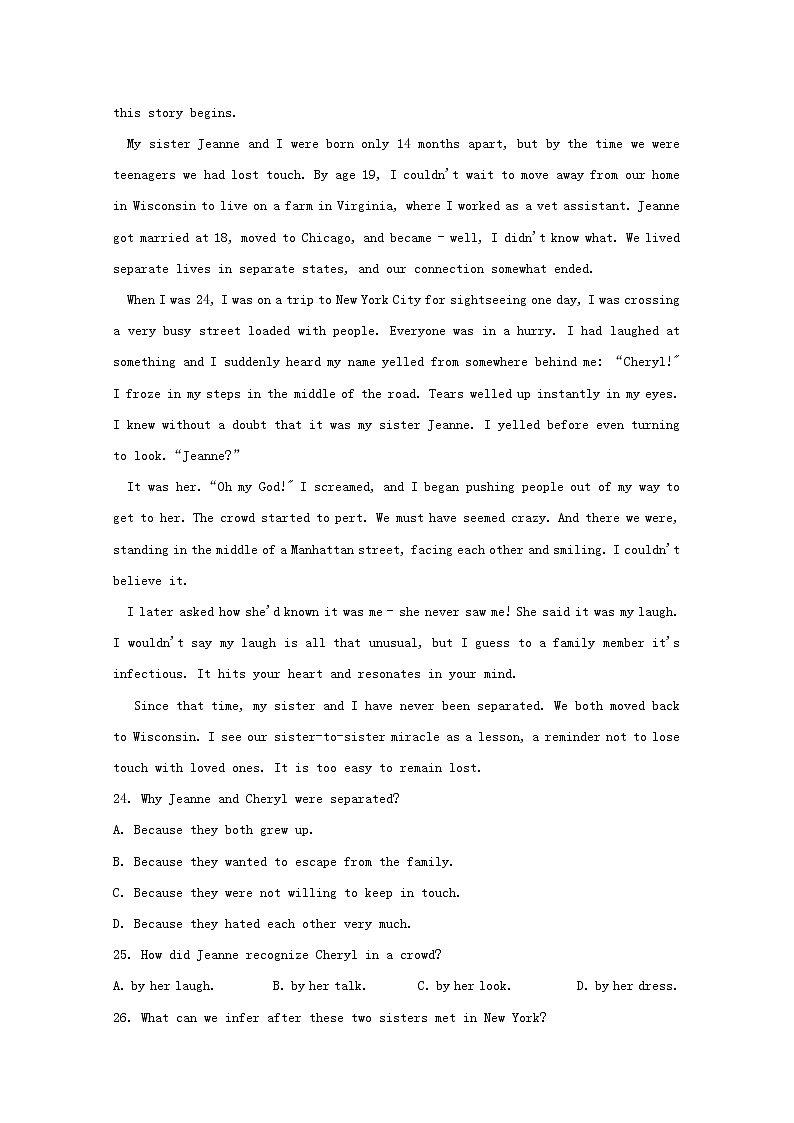 this story begins.

My sister Jeanne and I were born only 14 months apart, but by the time we were teenagers we had lost touch. By age 19, I couldn't wait to move away from our home in Wisconsin to live on a farm in Virginia, where I worked as a vet assistant. Jeanne got married at 18, moved to Chicago, and became – well, I didn't know what. We lived separate lives in separate states, and our connection somewhat ended.

When I was 24, I was on a trip to New York City for sightseeing one day, I was crossing a very busy street loaded with people. Everyone was in a hurry. I had laughed at something and I suddenly heard my name yelled from somewhere behind me: "Cheryl!" I froze in my steps in the middle of the road. Tears welled up instantly in my eyes. I knew without a doubt that it was my sister Jeanne. I yelled before even turning to look. "Jeanne?"

It was her. "Oh my God!" I screamed, and I began pushing people out of my way to get to her. The crowd started to pert. We must have seemed crazy. And there we were, standing in the middle of a Manhattan street, facing each other and smiling. I couldn't believe it.

I later asked how she'd known it was me – she never saw me! She said it was my laugh. I wouldn't say my laugh is all that unusual, but I guess to a family member it's infectious. It hits your heart and resonates in your mind.

Since that time, my sister and I have never been separated. We both moved back to Wisconsin. I see our sister-to-sister miracle as a lesson, a reminder not to lose touch with loved ones. It is too easy to remain lost.

24. Why Jeanne and Cheryl were separated?

A. Because they both grew up.

B. Because they wanted to escape from the family.

C. Because they were not willing to keep in touch.

D. Because they hated each other very much.

25. How did Jeanne recognize Cheryl in a crowd?

A. by her laugh. B. by her talk. C. by her look. D. by her dress.

26. What can we infer after these two sisters met in New York?